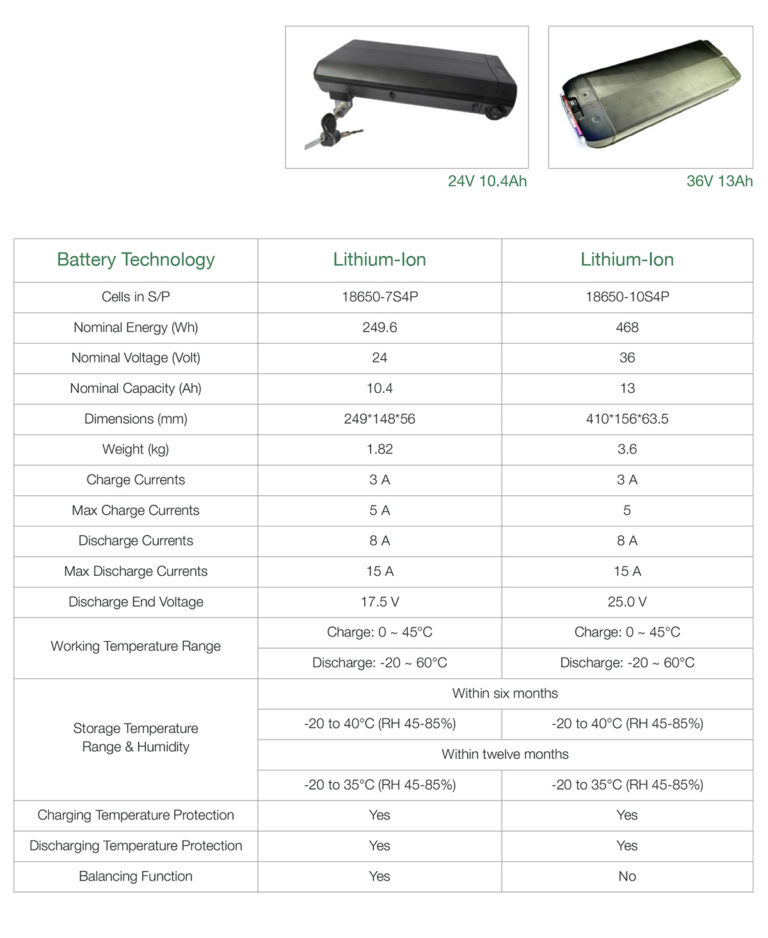 24V 10.4Ah

36V 13Ah

| Battery Technology | Lithium-Ion | Lithium-Ion |
|---|---|---|
| Cells in S/P | 18650-7S4P | 18650-10S4P |
| Nominal Energy (Wh) | 249.6 | 468 |
| Nominal Voltage (Volt) | 24 | 36 |
| Nominal Capacity (Ah) | 10.4 | 13 |
| Dimensions (mm) | 249*148*56 | 410*156*63.5 |
| Weight (kg) | 1.82 | 3.6 |
| Charge Currents | 3 A | 3 A |
| Max Charge Currents | 5 A | 5 |
| Discharge Currents | 8 A | 8 A |
| Max Discharge Currents | 15 A | 15 A |
| Discharge End Voltage | 17.5 V | 25.0 V |
| Working Temperature Range | Charge: 0 ~ 45°C | Charge: 0 ~ 45°C |
| | Discharge: -20 ~ 60°C | Discharge: -20 ~ 60°C |
| Storage Temperature Range & Humidity | Within six months | |
| | -20 to 40°C (RH 45-85%) | -20 to 40°C (RH 45-85%) |
| | Within twelve months | |
| | -20 to 35°C (RH 45-85%) | -20 to 35°C (RH 45-85%) |
| Charging Temperature Protection | Yes | Yes |
| Discharging Temperature Protection | Yes | Yes |
| Balancing Function | Yes | No |